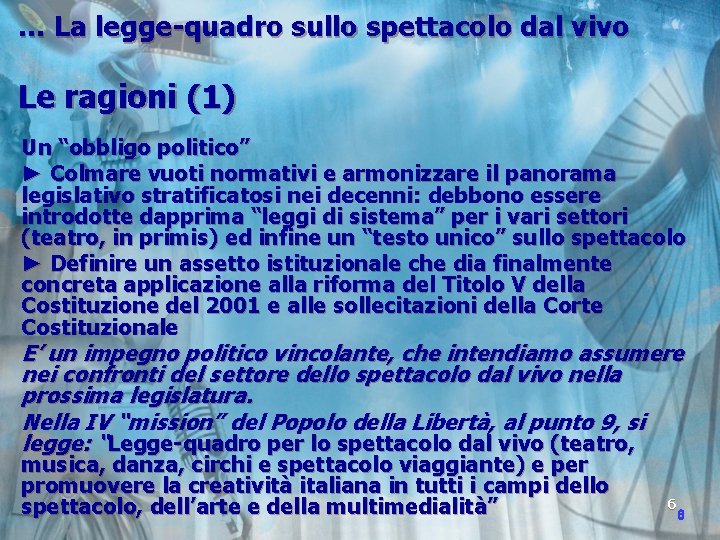 … La legge-quadro sullo spettacolo dal vivo

Le ragioni (1)

Un “obbligo politico”

► Colmare vuoti normativi e armonizzare il panorama legislativo stratificatosi nei decenni: debbono essere introdotte dapprima “leggi di sistema” per i vari settori (teatro, in primis) ed infine un “testo unico” sullo spettacolo

► Definire un assetto istituzionale che dia finalmente concreta applicazione alla riforma del Titolo V della Costituzione del 2001 e alle sollecitazioni della Corte Costituzionale

E’ un impegno politico vincolante, che intendiamo assumere nei confronti del settore dello spettacolo dal vivo nella prossima legislatura.

Nella IV “mission” del Popolo della Libertà, al punto 9, si legge: “Legge-quadro per lo spettacolo dal vivo (teatro, musica, danza, circhi e spettacolo viaggiante) e per promuovere la creatività italiana in tutti i campi dello spettacolo, dell’arte e della multimedialità”

6
6